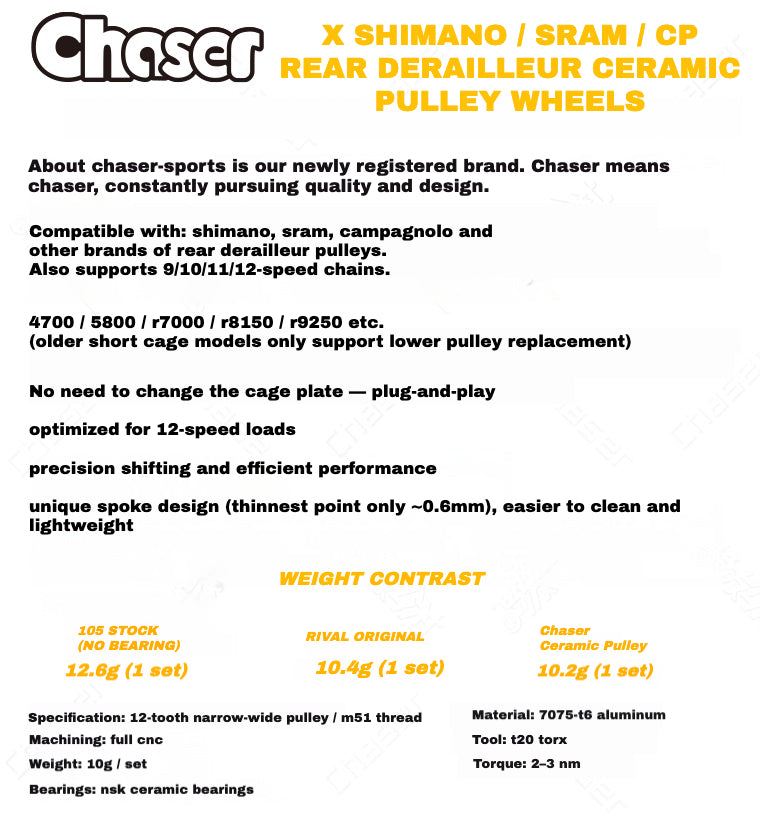 Chaser

X SHIMANO / SRAM / CP REAR DERAILLEUR CERAMIC PULLEY WHEELS

About chaser-sports is our newly registered brand. Chaser means chaser, constantly pursuing quality and design.

Compatible with: shimano, sram, campagnolo and other brands of rear derailleur pulleys.
Also supports 9/10/11/12-speed chains.

4700 / 5800 / r7000 / r8150 / r9250 etc.
(older short cage models only support lower pulley replacement)

No need to change the cage plate — plug-and-play

optimized for 12-speed loads

precision shifting and efficient performance

unique spoke design (thinnest point only ~0.6mm), easier to clean and lightweight

WEIGHT CONTRAST

105 STOCK (NO BEARING)
12.6g (1 set)

RIVAL ORIGINAL
10.4g (1 set)

Chaser Ceramic Pulley
10.2g (1 set)

Specification: 12-tooth narrow-wide pulley / m51 thread
Machining: full cnc
Weight: 10g / set
Bearings: nsk ceramic bearings

Material: 7075-t6 aluminum
Tool: t20 torx
Torque: 2–3 nm